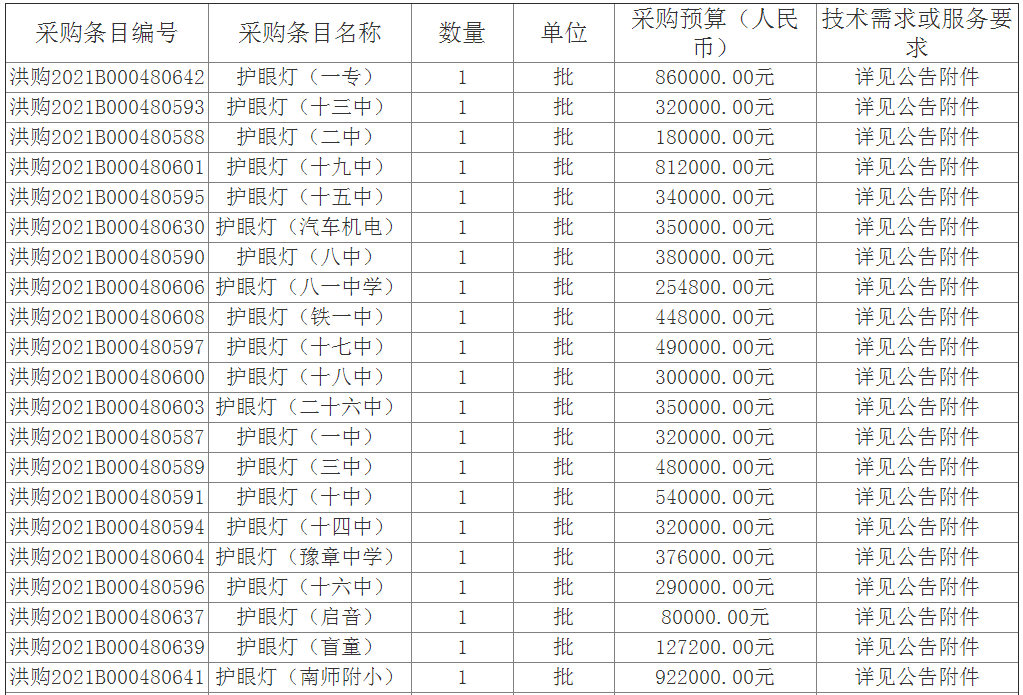 | 采购条目编号 | 采购条目名称 | 数量 | 单位 | 采购预算（人民币） | 技术需求或服务要求 |
|---|---|---|---|---|---|
| 洪购2021B000480642 | 护眼灯（一专） | 1 | 批 | 860000.00元 | 详见公告附件 |
| 洪购2021B000480593 | 护眼灯（十三中） | 1 | 批 | 320000.00元 | 详见公告附件 |
| 洪购2021B000480588 | 护眼灯（二中） | 1 | 批 | 180000.00元 | 详见公告附件 |
| 洪购2021B000480601 | 护眼灯（十九中） | 1 | 批 | 812000.00元 | 详见公告附件 |
| 洪购2021B000480595 | 护眼灯（十五中） | 1 | 批 | 340000.00元 | 详见公告附件 |
| 洪购2021B000480630 | 护眼灯（汽车机电） | 1 | 批 | 350000.00元 | 详见公告附件 |
| 洪购2021B000480590 | 护眼灯（八中） | 1 | 批 | 380000.00元 | 详见公告附件 |
| 洪购2021B000480606 | 护眼灯（八一中学） | 1 | 批 | 254800.00元 | 详见公告附件 |
| 洪购2021B000480608 | 护眼灯（铁一中） | 1 | 批 | 448000.00元 | 详见公告附件 |
| 洪购2021B000480597 | 护眼灯（十七中） | 1 | 批 | 490000.00元 | 详见公告附件 |
| 洪购2021B000480600 | 护眼灯（十八中） | 1 | 批 | 300000.00元 | 详见公告附件 |
| 洪购2021B000480603 | 护眼灯（二十六中） | 1 | 批 | 350000.00元 | 详见公告附件 |
| 洪购2021B000480587 | 护眼灯（一中） | 1 | 批 | 320000.00元 | 详见公告附件 |
| 洪购2021B000480589 | 护眼灯（三中） | 1 | 批 | 480000.00元 | 详见公告附件 |
| 洪购2021B000480591 | 护眼灯（十中） | 1 | 批 | 540000.00元 | 详见公告附件 |
| 洪购2021B000480594 | 护眼灯（十四中） | 1 | 批 | 320000.00元 | 详见公告附件 |
| 洪购2021B000480604 | 护眼灯（豫章中学） | 1 | 批 | 376000.00元 | 详见公告附件 |
| 洪购2021B000480596 | 护眼灯（十六中） | 1 | 批 | 290000.00元 | 详见公告附件 |
| 洪购2021B000480637 | 护眼灯（启音） | 1 | 批 | 80000.00元 | 详见公告附件 |
| 洪购2021B000480639 | 护眼灯（盲童） | 1 | 批 | 127200.00元 | 详见公告附件 |
| 洪购2021B000480641 | 护眼灯（南师附小） | 1 | 批 | 922000.00元 | 详见公告附件 |